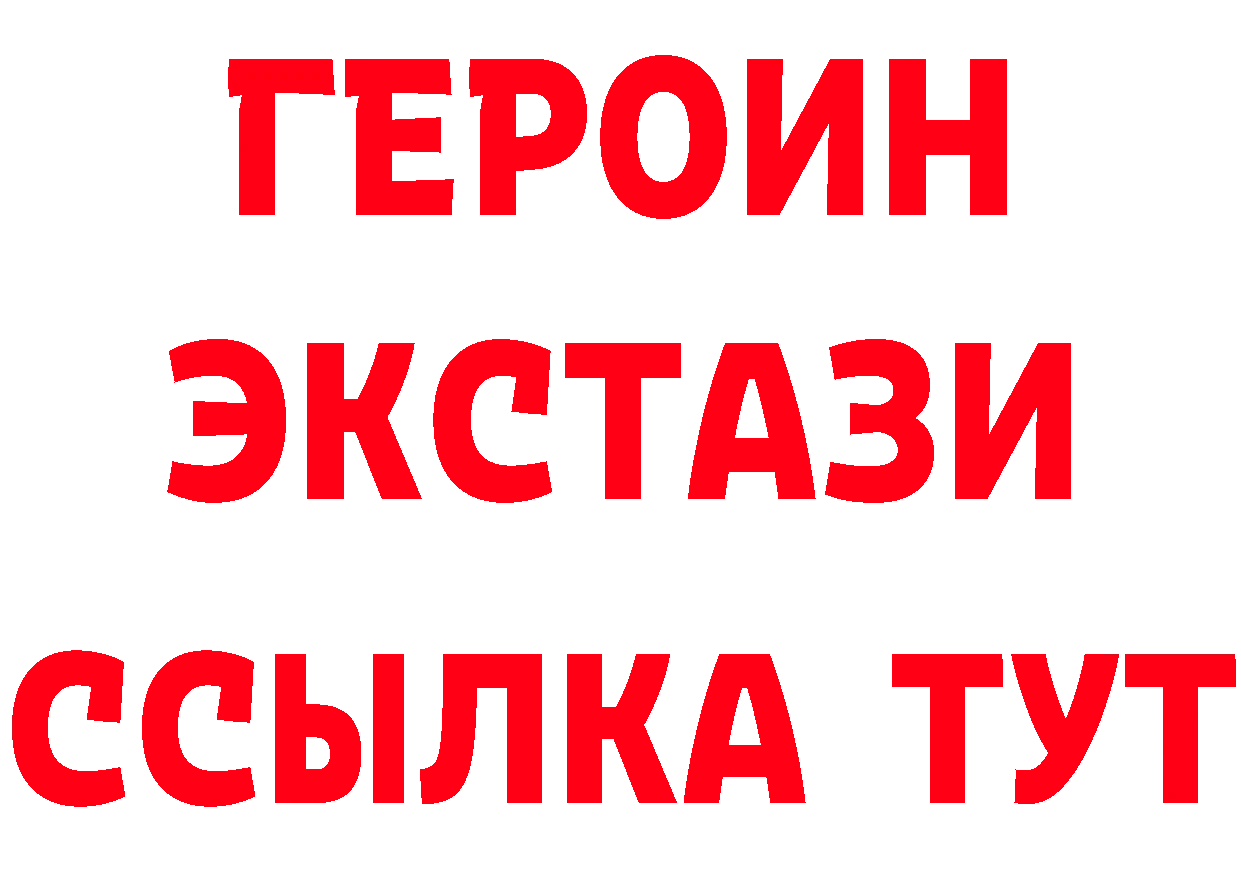 ГЕРОИН
ЭКСТАЗИ
ССЫЛКА ТУТ